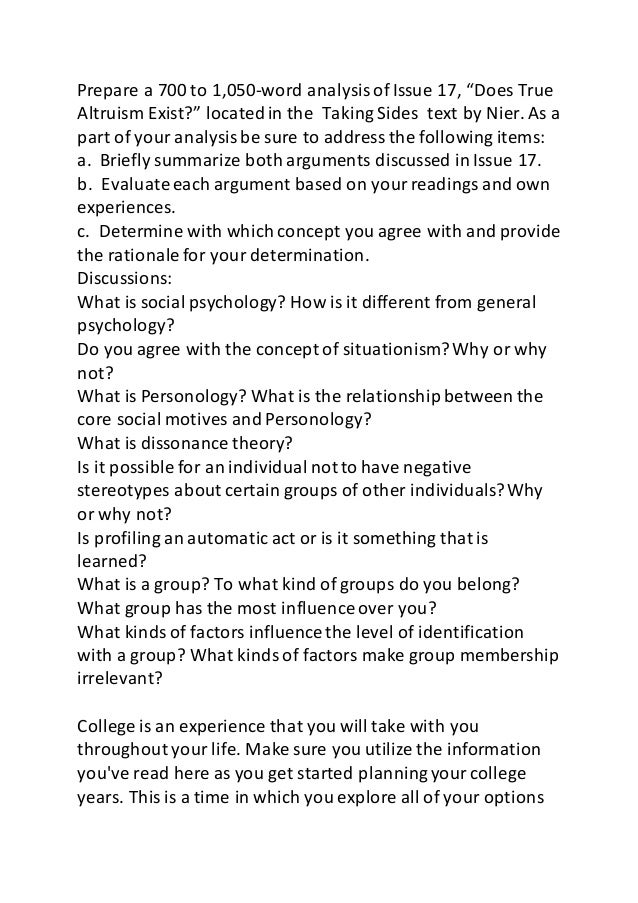 Prepare a 700 to 1,050-word analysis of Issue 17, “Does True Altruism Exist?” located in the Taking Sides text by Nier. As a part of your analysis be sure to address the following items:
a. Briefly summarize both arguments discussed in Issue 17.
b. Evaluate each argument based on your readings and own experiences.
c. Determine with which concept you agree with and provide the rationale for your determination.
Discussions:
What is social psychology? How is it different from general psychology?
Do you agree with the concept of situationism? Why or why not?
What is Personology? What is the relationship between the core social motives and Personology?
What is dissonance theory?
Is it possible for an individual not to have negative stereotypes about certain groups of other individuals? Why or why not?
Is profiling an automatic act or is it something that is learned?
What is a group? To what kind of groups do you belong? What group has the most influence over you?
What kinds of factors influence the level of identification with a group? What kinds of factors make group membership irrelevant?

College is an experience that you will take with you throughout your life. Make sure you utilize the information you've read here as you get started planning your college years. This is a time in which you explore all of your options